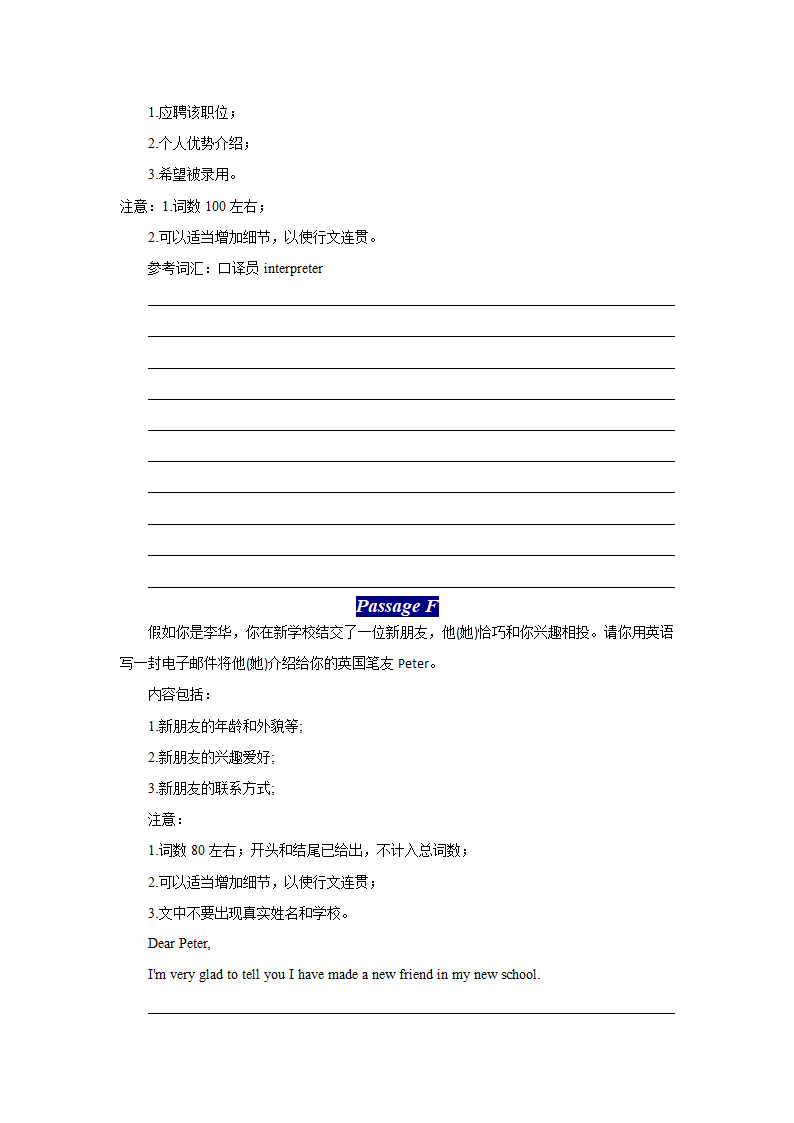 1.应聘该职位；

2.个人优势介绍；

3.希望被录用。

注意：1.词数 100 左右；

2.可以适当增加细节，以使行文连贯。

参考词汇：口译员 interpreter

Passage F

假如你是李华，你在新学校结交了一位新朋友，他(她)恰巧和你兴趣相投。请你用英语写一封电子邮件将他(她)介绍给你的英国笔友 Peter。

内容包括：

1.新朋友的年龄和外貌等;

2.新朋友的兴趣爱好;

3.新朋友的联系方式;

注意：

1.词数 80 左右；开头和结尾已给出，不计入总词数；

2.可以适当增加细节，以使行文连贯；

3.文中不要出现真实姓名和学校。

Dear Peter,

I'm very glad to tell you I have made a new friend in my new school.